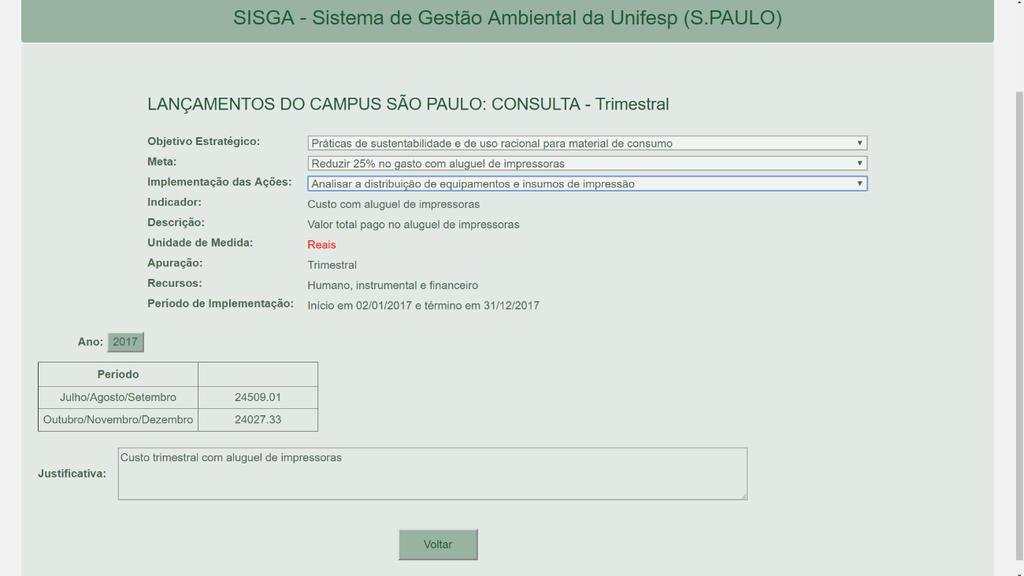 SISGA - Sistema de Gestão Ambiental da Unifesp (S.PAULO)

LANÇAMENTOS DO CAMPUS SÃO PAULO: CONSULTA - Trimestral

Objetivo Estratégico: Práticas de sustentabilidade e de uso racional para material de consumo
Meta: Reduzir 25% no gasto com aluguel de impressoras
Implementação das Ações: Analisar a distribuição de equipamentos e insumos de impressão
Indicador: Custo com aluguel de impressoras
Descrição: Valor total pago no aluguel de impressoras
Unidade de Medida: Reais
Apuração: Trimestral
Recursos: Humano, instrumental e financeiro
Período de Implementação: Início em 02/01/2017 e término em 31/12/2017

Ano: 2017

| Período | |
|---|---|
| Julho/Agosto/Setembro | 24509.01 |
| Outubro/Novembro/Dezembro | 24027.33 |

Justificativa: Custo trimestral com aluguel de impressoras

Voltar